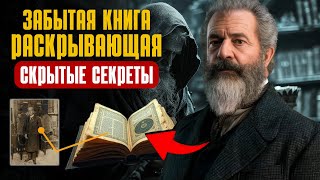 ЗАБЫТАЯ КНИГА РАСКРЫВАЮЩАЯ
СКРЫТЫЕ СЕКРЕТЫ